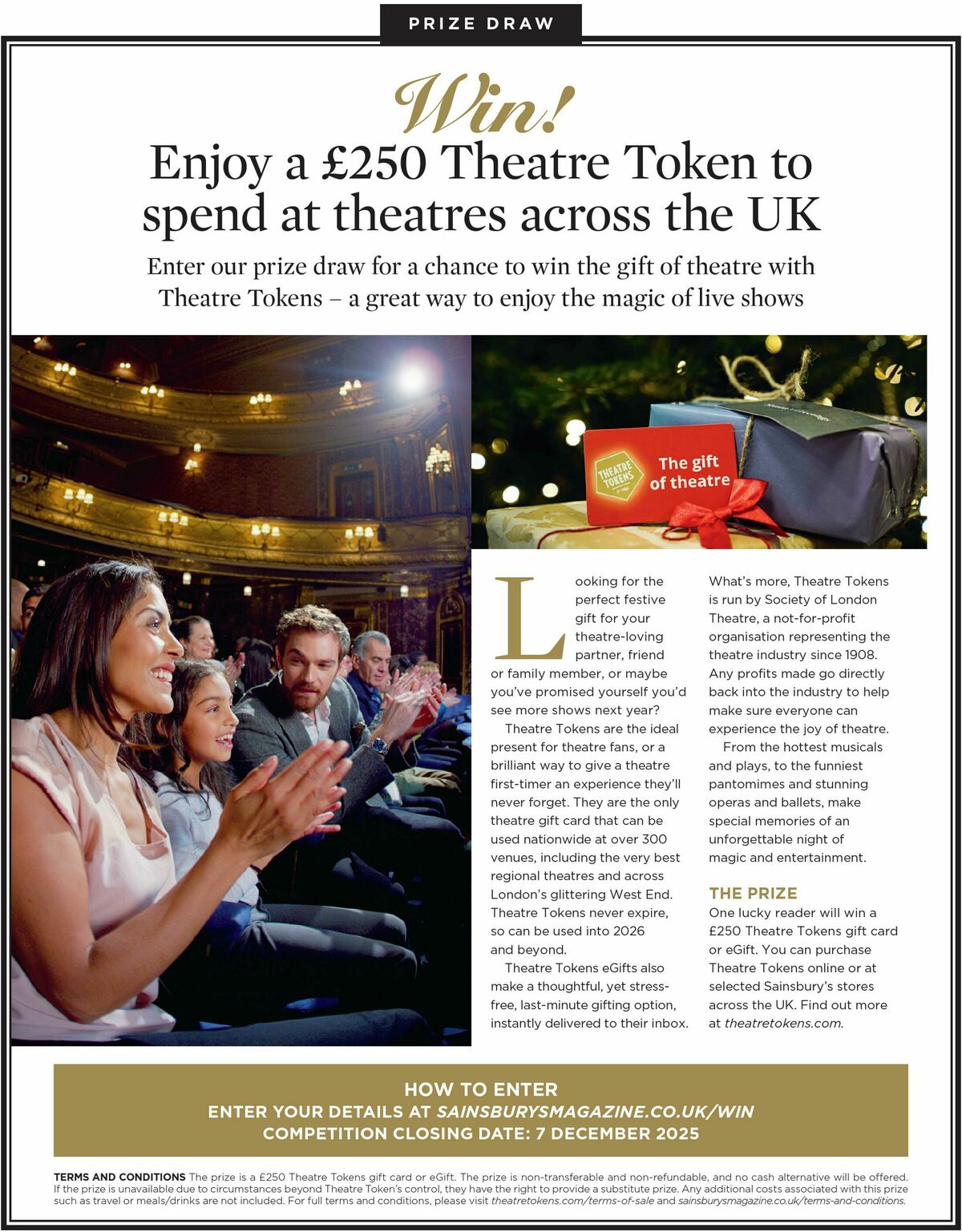 PRIZE DRAW

Win!

Enjoy a £250 Theatre Token to spend at theatres across the UK

Enter our prize draw for a chance to win the gift of theatre with Theatre Tokens – a great way to enjoy the magic of live shows

THEATRE TOKENS

The gift of theatre

Looking for the perfect festive gift for your theatre-loving partner, friend or family member, or maybe you've promised yourself you'd see more shows next year?

Theatre Tokens are the ideal present for theatre fans, or a brilliant way to give a theatre first-timer an experience they'll never forget. They are the only theatre gift card that can be used nationwide at over 300 venues, including the very best regional theatres and across London's glittering West End. Theatre Tokens never expire, so can be used into 2026 and beyond.

Theatre Tokens eGifts also make a thoughtful, yet stress-free, last-minute gifting option, instantly delivered to their inbox.

What's more, Theatre Tokens is run by Society of London Theatre, a not-for-profit organisation representing the theatre industry since 1908. Any profits made go directly back into the industry to help make sure everyone can experience the joy of theatre.

From the hottest musicals and plays, to the funniest pantomimes and stunning operas and ballets, make special memories of an unforgettable night of magic and entertainment.

THE PRIZE
One lucky reader will win a £250 Theatre Tokens gift card or eGift. You can purchase Theatre Tokens online or at selected Sainsbury's stores across the UK. Find out more at theatretokens.com.

HOW TO ENTER
ENTER YOUR DETAILS AT SAINSBURYSMAGAZINE.CO.UK/WIN
COMPETITION CLOSING DATE: 7 DECEMBER 2025

TERMS AND CONDITIONS The prize is a £250 Theatre Tokens gift card or eGift. The prize is non-transferable and non-refundable, and no cash alternative will be offered. If the prize is unavailable due to circumstances beyond Theatre Token's control, they have the right to provide a substitute prize. Any additional costs associated with this prize such as travel or meals/drinks are not included. For full terms and conditions, please visit theatretokens.com/terms-of-sale and sainsburysmagazine.co.uk/terms-and-conditions.